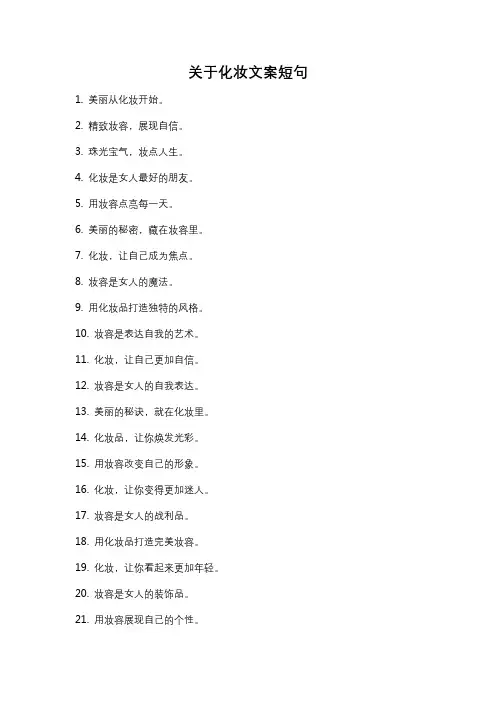 关于化妆文案短句

1. 美丽从化妆开始。

2. 精致妆容，展现自信。

3. 珠光宝气，妆点人生。

4. 化妆是女人最好的朋友。

5. 用妆容点亮每一天。

6. 美丽的秘密，藏在妆容里。

7. 化妆，让自己成为焦点。

8. 妆容是女人的魔法。

9. 用化妆品打造独特的风格。

10. 妆容是表达自我的艺术。

11. 化妆，让自己更加自信。

12. 妆容是女人的自我表达。

13. 美丽的秘诀，就在化妆里。

14. 化妆品，让你焕发光彩。

15. 用妆容改变自己的形象。

16. 化妆，让你变得更加迷人。

17. 妆容是女人的战利品。

18. 用化妆品打造完美妆容。

19. 化妆，让你看起来更加年轻。

20. 妆容是女人的装饰品。

21. 用妆容展现自己的个性。